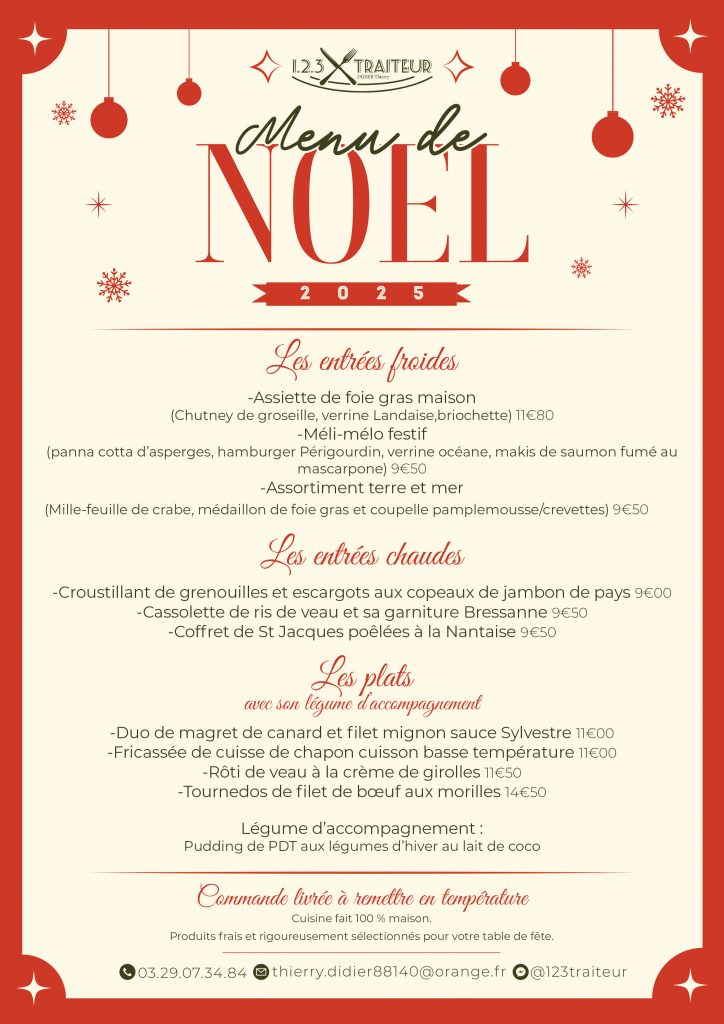 1.2.3 TRAITEUR
DIDIER Thierry

Menu de
NOËL
2025

Les entrées froides

-Assiette de foie gras maison
(Chutney de groseille, verrine Landaise,briochette) 11€80
-Méli-mélo festif
(panna cotta d'asperges, hamburger Périgourdin, verrine océane, makis de saumon fumé au mascarpone) 9€50
-Assortiment terre et mer
(Mille-feuille de crabe, médaillon de foie gras et coupelle pamplemousse/crevettes) 9€50

Les entrées chaudes

-Croustillant de grenouilles et escargots aux copeaux de jambon de pays 9€00
-Cassolette de ris de veau et sa garniture Bressanne 9€50
-Coffret de St Jacques poêlées à la Nantaise 9€50

Les plats
avec son légume d'accompagnement

-Duo de magret de canard et filet mignon sauce Sylvestre 11€00
-Fricassée de cuisse de chapon cuisson basse température 11€00
-Rôti de veau à la crème de girolles 11€50
-Tournedos de filet de bœuf aux morilles 14€50

Légume d'accompagnement :
Pudding de PDT aux légumes d'hiver au lait de coco

Commande livrée à remettre en température
Cuisine fait 100 % maison.
Produits frais et rigoureusement sélectionnés pour votre table de fête.

03.29.07.34.84 thierry.didier88140@orange.fr @123traiteur